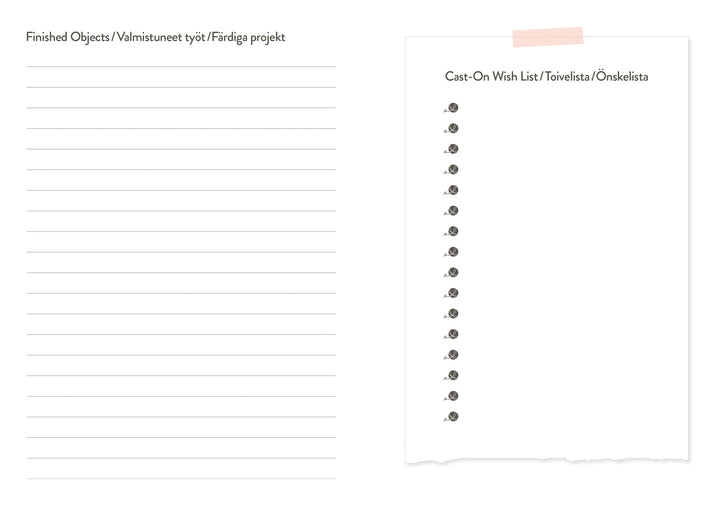 Finished Objects / Valmistuneet työt / Färdiga projekt

Cast-On Wish List / Toivelista / Önskelista